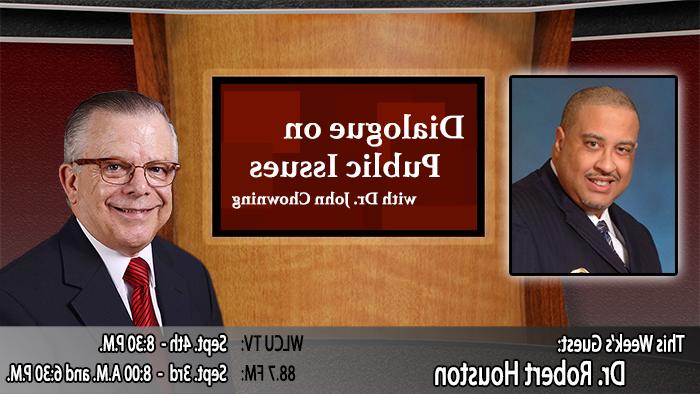 Dialogue on Public Issues
with Dr. John Chowning

This Week's Guest:
Dr. Robert Houston

WLCU TV: Sept. 4th - 8:30 P.M.
88.7 FM: Sept. 3rd - 8:00 A.M. and 6:30 P.M.